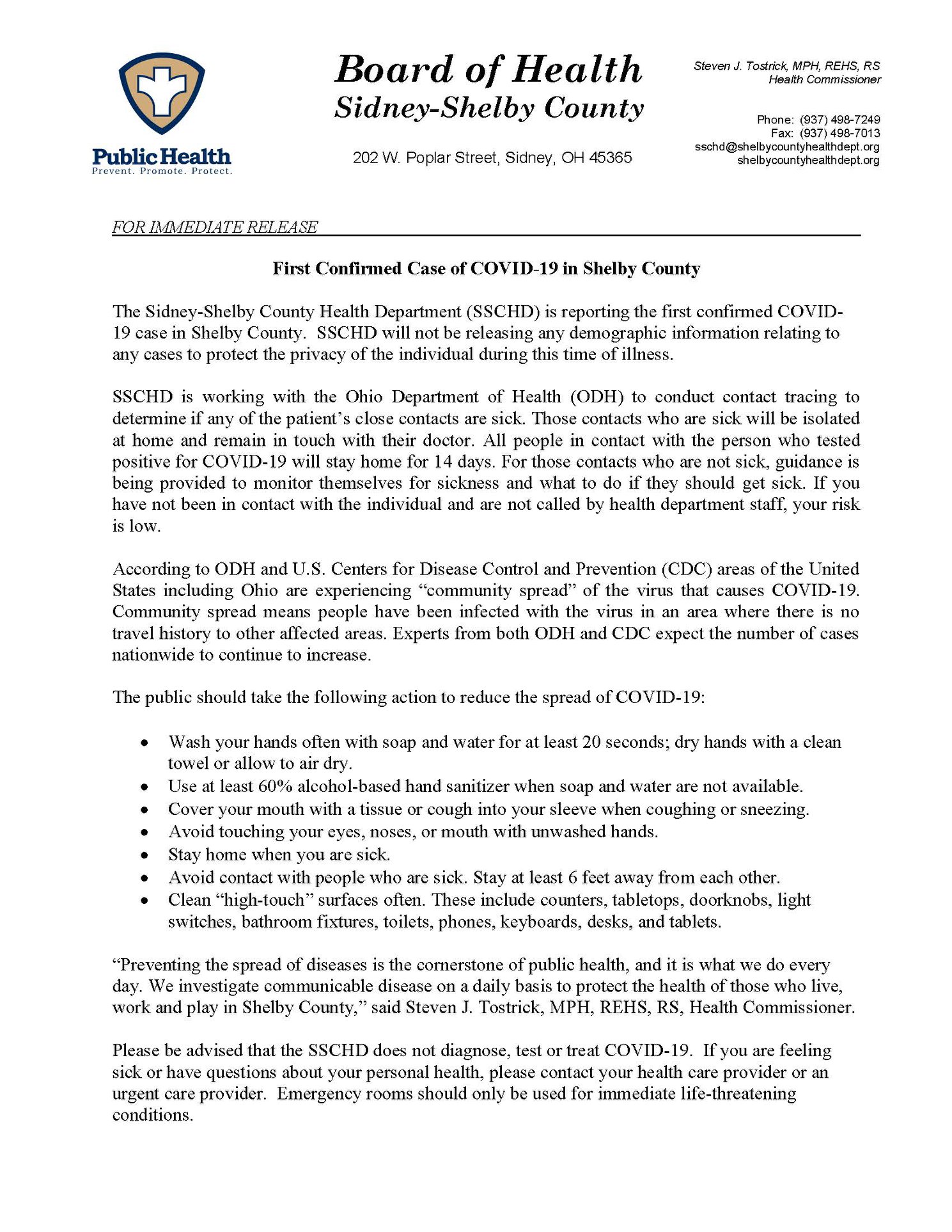 Public Health
Prevent. Promote. Protect.

Board of Health
Sidney-Shelby County

202 W. Poplar Street, Sidney, OH 45365

Steven J. Tostrick, MPH, REHS, RS
Health Commissioner

Phone: (937) 498-7249
Fax: (937) 498-7013
sschd@shelbycountyhealthdept.org
shelbycountyhealthdept.org

FOR IMMEDIATE RELEASE

First Confirmed Case of COVID-19 in Shelby County

The Sidney-Shelby County Health Department (SSCHD) is reporting the first confirmed COVID-19 case in Shelby County. SSCHD will not be releasing any demographic information relating to any cases to protect the privacy of the individual during this time of illness.

SSCHD is working with the Ohio Department of Health (ODH) to conduct contact tracing to determine if any of the patient's close contacts are sick. Those contacts who are sick will be isolated at home and remain in touch with their doctor. All people in contact with the person who tested positive for COVID-19 will stay home for 14 days. For those contacts who are not sick, guidance is being provided to monitor themselves for sickness and what to do if they should get sick. If you have not been in contact with the individual and are not called by health department staff, your risk is low.

According to ODH and U.S. Centers for Disease Control and Prevention (CDC) areas of the United States including Ohio are experiencing "community spread" of the virus that causes COVID-19. Community spread means people have been infected with the virus in an area where there is no travel history to other affected areas. Experts from both ODH and CDC expect the number of cases nationwide to continue to increase.

The public should take the following action to reduce the spread of COVID-19:

• Wash your hands often with soap and water for at least 20 seconds; dry hands with a clean towel or allow to air dry.
• Use at least 60% alcohol-based hand sanitizer when soap and water are not available.
• Cover your mouth with a tissue or cough into your sleeve when coughing or sneezing.
• Avoid touching your eyes, noses, or mouth with unwashed hands.
• Stay home when you are sick.
• Avoid contact with people who are sick. Stay at least 6 feet away from each other.
• Clean "high-touch" surfaces often. These include counters, tabletops, doorknobs, light switches, bathroom fixtures, toilets, phones, keyboards, desks, and tablets.

"Preventing the spread of diseases is the cornerstone of public health, and it is what we do every day. We investigate communicable disease on a daily basis to protect the health of those who live, work and play in Shelby County," said Steven J. Tostrick, MPH, REHS, RS, Health Commissioner.

Please be advised that the SSCHD does not diagnose, test or treat COVID-19. If you are feeling sick or have questions about your personal health, please contact your health care provider or an urgent care provider. Emergency rooms should only be used for immediate life-threatening conditions.